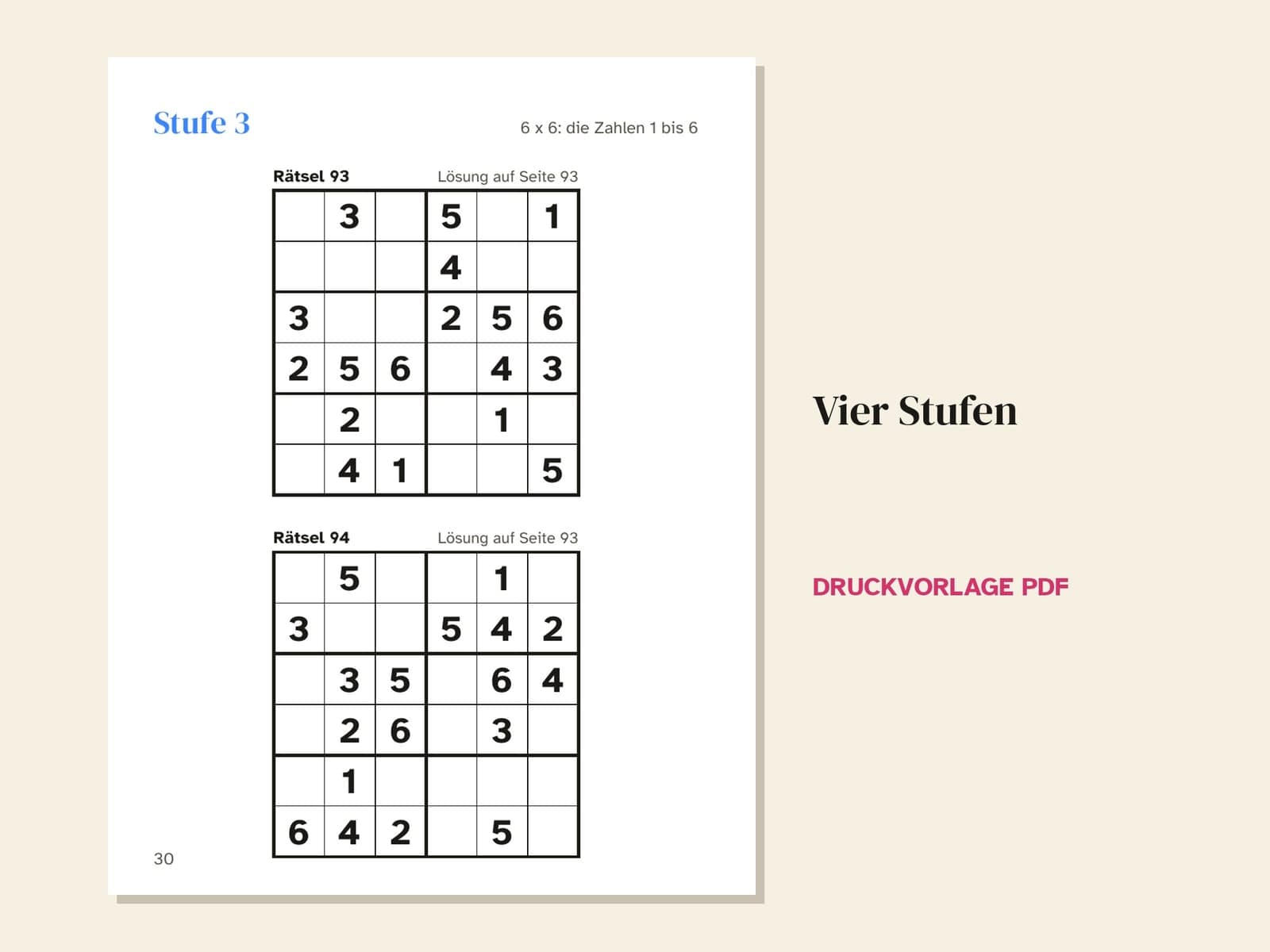 Stufe 3

6 x 6: die Zahlen 1 bis 6

Rätsel 93

Lösung auf Seite 93

|   |   |   |   |   |   |
|---|---|---|---|---|---|
|   | 3 |   | 5 |   | 1 |
|   |   |   | 4 |   |   |
| 3 |   |   | 2 | 5 | 6 |
| 2 | 5 | 6 |   | 4 | 3 |
|   | 2 |   |   | 1 |   |
|   | 4 | 1 |   |   | 5 |

Rätsel 94

Lösung auf Seite 93

|   |   |   |   |   |   |
|---|---|---|---|---|---|
|   | 5 |   |   | 1 |   |
| 3 |   |   | 5 | 4 | 2 |
|   | 3 | 5 |   | 6 | 4 |
|   | 2 | 6 |   | 3 |   |
|   | 1 |   |   |   |   |
| 6 | 4 | 2 |   | 5 |   |

30

Vier Stufen

DRUCKVORLAGE PDF